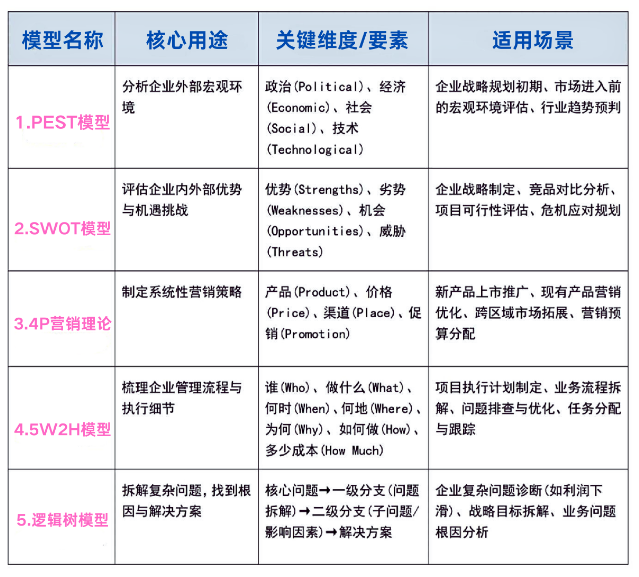 | 模型名称 | 核心用途 | 关键维度/要素 | 适用场景 |
|---|---|---|---|
| 1.PEST模型 | 分析企业外部宏观环境 | 政治(Political)、经济(Economic)、社会(Social)、技术(Technological) | 企业战略规划初期、市场进入前的宏观环境评估、行业趋势预判 |
| 2.SWOT模型 | 评估企业内外部优势与机遇挑战 | 优势(Strengths)、劣势(Weaknesses)、机会(Opportunities)、威胁(Threats) | 企业战略制定、竞品对比分析、项目可行性评估、危机应对规划 |
| 3.4P营销理论 | 制定系统性营销策略 | 产品(Product)、价格(Price)、渠道(Place)、促销(Promotion) | 新产品上市推广、现有产品营销优化、跨区域市场拓展、营销预算分配 |
| 4.5W2H模型 | 梳理企业管理流程与执行细节 | 谁(Who)、做什么(What)、何时(When)、何地(Where)、为何(Why)、如何做(How)、多少成本(How Much) | 项目执行计划制定、业务流程拆解、问题排查与优化、任务分配与跟踪 |
| 5.逻辑树模型 | 拆解复杂问题，找到根因与解决方案 | 核心问题→一级分支(问题拆解)→二级分支(子问题/影响因素)→解决方案 | 企业复杂问题诊断(如利润下滑)、战略目标拆解、业务问题根因分析 |